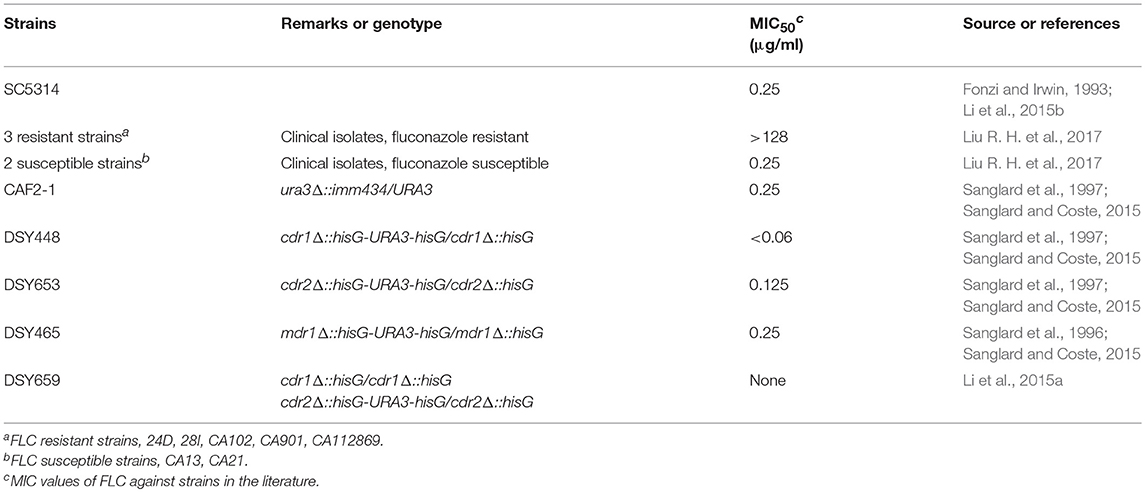 | Strains | Remarks or genotype | MIC$_{50}$$^{c}$ (μg/ml) | Source or references |
|---|---|---|---|
| SC5314 | | 0.25 | Fonzi and Irwin, 1993; Li et al., 2015b |
| 3 resistant strains$^{a}$ | Clinical isolates, fluconazole resistant | >128 | Liu R. H. et al., 2017 |
| 2 susceptible strains$^{b}$ | Clinical isolates, fluconazole susceptible | 0.25 | Liu R. H. et al., 2017 |
| CAF2-1 | ura3Δ::imm434/URA3 | 0.25 | Sanglard et al., 1997; Sanglard and Coste, 2015 |
| DSY448 | cdr1Δ::hisG-URA3-hisG/cdr1Δ::hisG | <0.06 | Sanglard et al., 1997; Sanglard and Coste, 2015 |
| DSY653 | cdr2Δ::hisG-URA3-hisG/cdr2Δ::hisG | 0.125 | Sanglard et al., 1997; Sanglard and Coste, 2015 |
| DSY465 | mdr1Δ::hisG-URA3-hisG/mdr1Δ::hisG | 0.25 | Sanglard et al., 1996; Sanglard and Coste, 2015 |
| DSY659 | cdr1Δ::hisG/cdr1Δ::hisG cdr2Δ::hisG-URA3-hisG/cdr2Δ::hisG | None | Li et al., 2015a |

$^{a}$FLC resistant strains, 24D, 28I, CA102, CA901, CA112869.
$^{b}$FLC susceptible strains, CA13, CA21.
$^{c}$MIC values of FLC against strains in the literature.